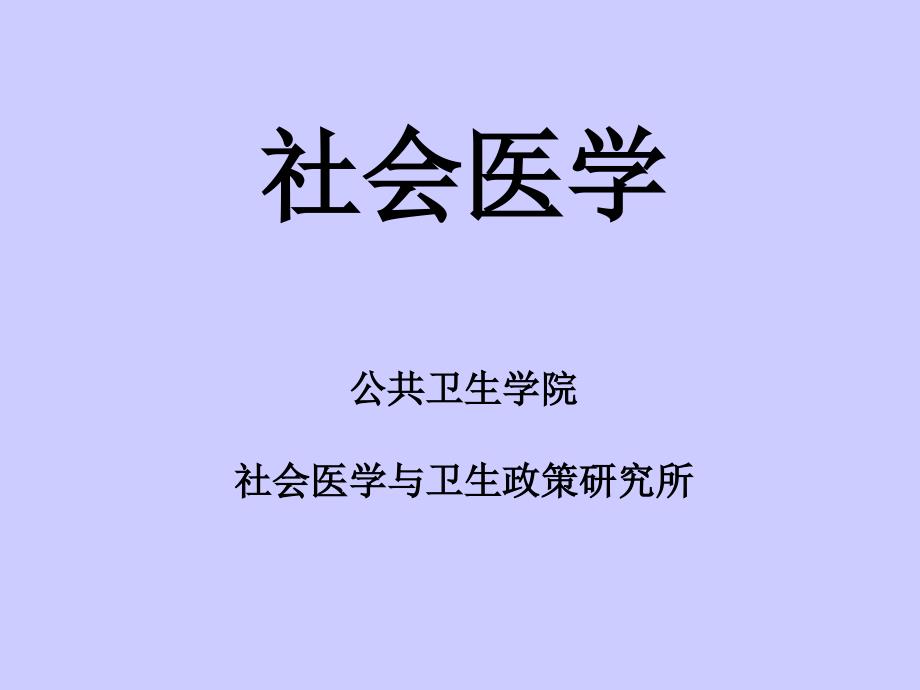 社会医学

公共卫生学院

社会医学与卫生政策研究所